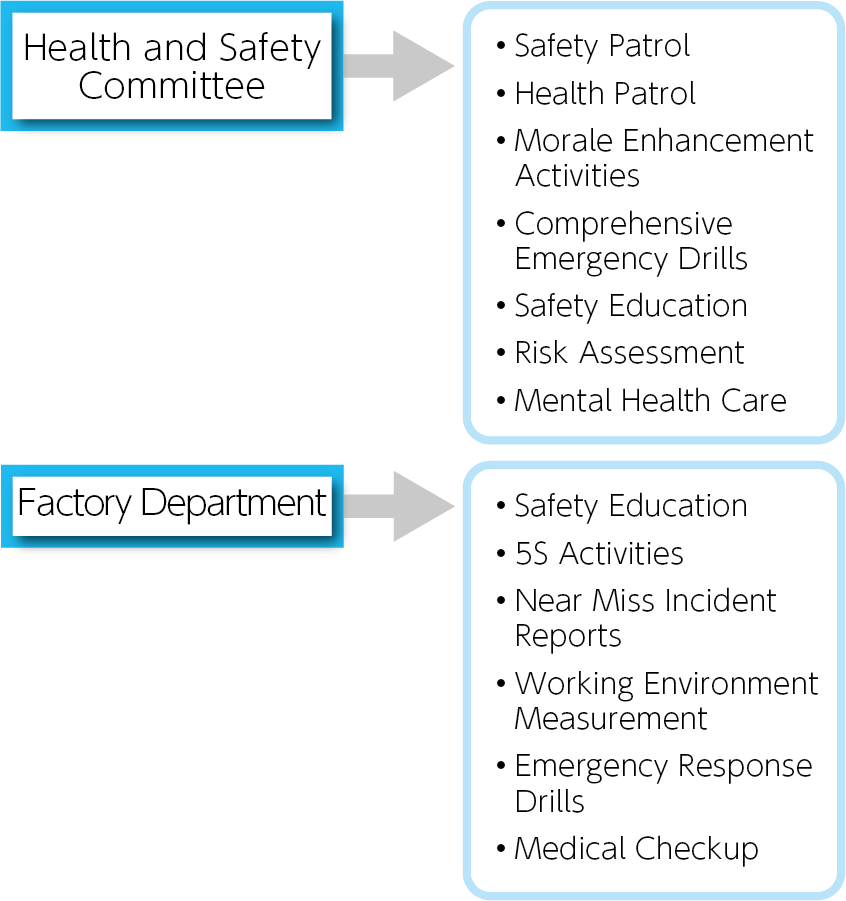 Health and Safety Committee

• Safety Patrol
• Health Patrol
• Morale Enhancement Activities
• Comprehensive Emergency Drills
• Safety Education
• Risk Assessment
• Mental Health Care

Factory Department

• Safety Education
• 5S Activities
• Near Miss Incident Reports
• Working Environment Measurement
• Emergency Response Drills
• Medical Checkup